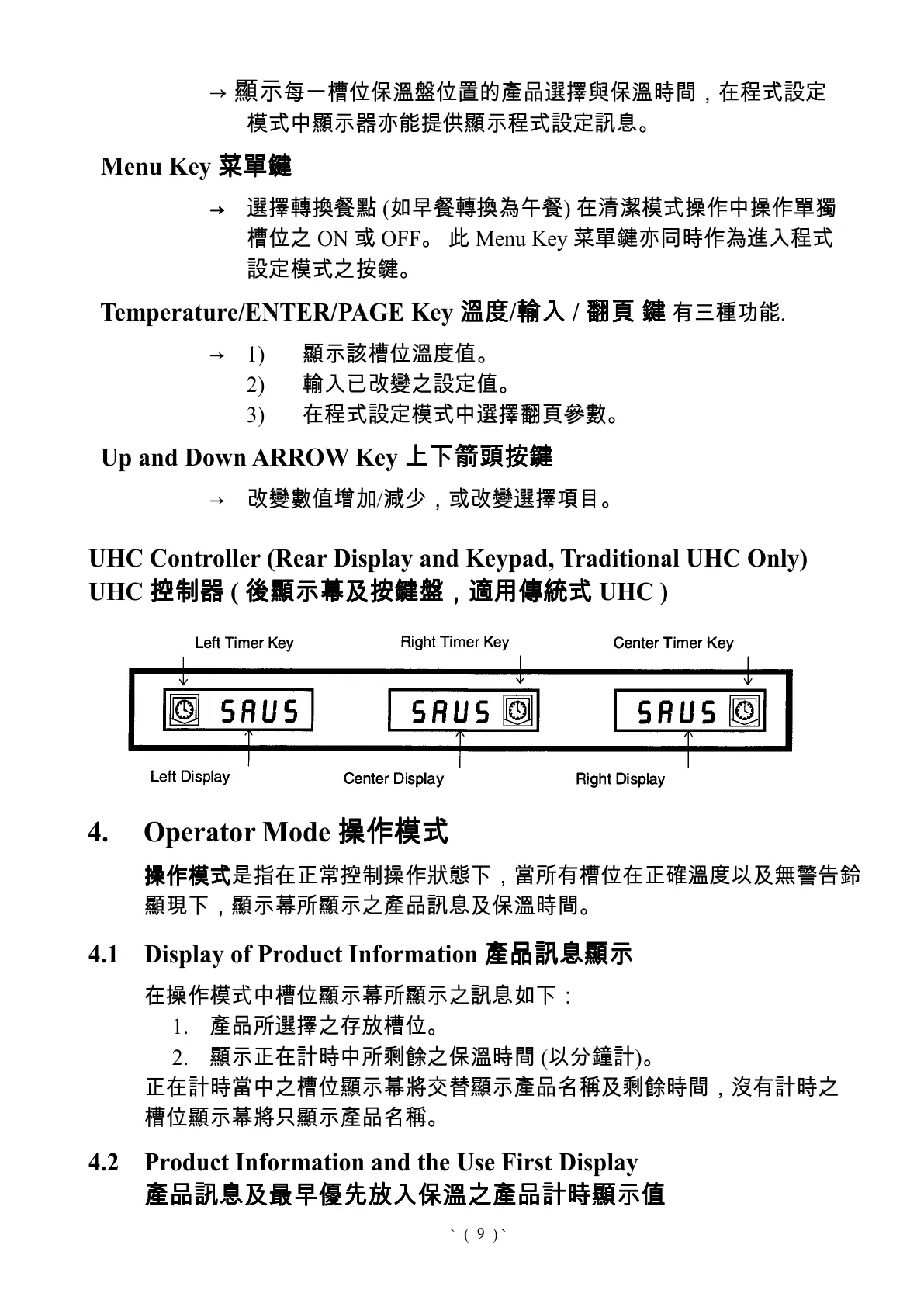 → 顯示每一槽位保溫盤位置的產品選擇與保溫時間，在程式設定模式中顯示器亦能提供顯示程式設定訊息。

Menu Key 菜單鍵

→ 選擇轉換餐點 (如早餐轉換為午餐) 在清潔模式操作中操作單獨槽位之 ON 或 OFF。 此 Menu Key 菜單鍵亦同時作為進入程式設定模式之按鍵。

Temperature/ENTER/PAGE Key 溫度/輸入 / 翻頁 鍵 有三種功能.

→ 1) 顯示該槽位溫度值。
2) 輸入已改變之設定值。
3) 在程式設定模式中選擇翻頁參數。

Up and Down ARROW Key 上下箭頭按鍵

→ 改變數值增加/減少，或改變選擇項目。

UHC Controller (Rear Display and Keypad, Traditional UHC Only)
UHC 控制器 ( 後顯示幕及按鍵盤，適用傳統式 UHC )

Left Timer Key
Right Timer Key
Center Timer Key
SAUS
SAUS
SAUS
Left Display
Center Display
Right Display

4. Operator Mode 操作模式

操作模式是指在正常控制操作狀態下，當所有槽位在正確溫度以及無警告鈴顯現下，顯示幕所顯示之產品訊息及保溫時間。

4.1 Display of Product Information 產品訊息顯示

在操作模式中槽位顯示幕所顯示之訊息如下：
1. 產品所選擇之存放槽位。
2. 顯示正在計時中所剩餘之保溫時間 (以分鐘計)。
正在計時當中之槽位顯示幕將交替顯示產品名稱及剩餘時間，沒有計時之槽位顯示幕將只顯示產品名稱。

4.2 Product Information and the Use First Display
產品訊息及最早優先放入保溫之產品計時顯示值

` ( 9 )`